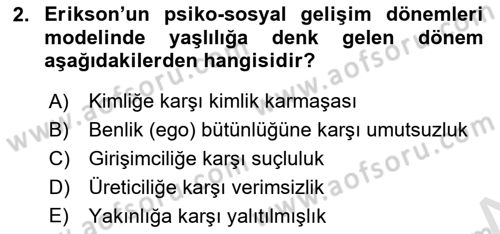 2. Erikson'un psiko-sosyal gelişim dönemleri modelinde yaşlılığa denk gelen dönem aşağıdakilerden hangisidir?

A) Kimliğe karşı kimlik karmaşası
B) Benlik (ego) bütünlüğüne karşı umutsuzluk
C) Girişimciliğe karşı suçluluk
D) Üreticiliğe karşı verimsizlik
E) Yakınlığa karşı yalıtılmışlık

www.aofsoru.com